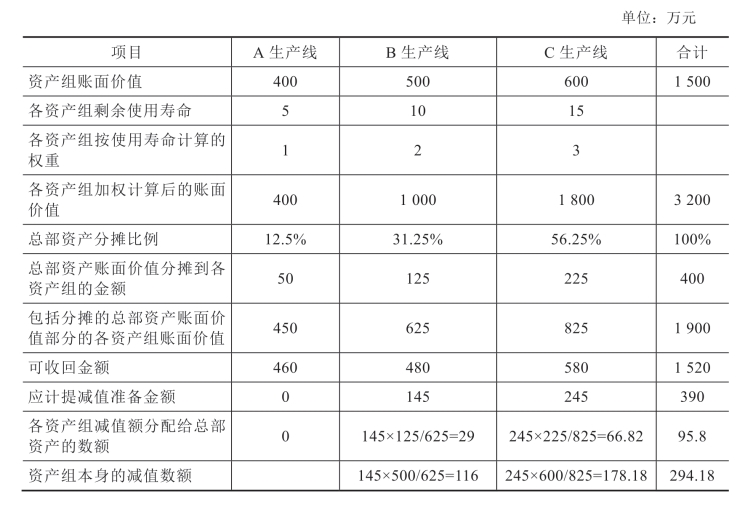 单位：万元

| 项目 | A 生产线 | B 生产线 | C 生产线 | 合计 |
|---|---|---|---|---|
| 资产组账面价值 | 400 | 500 | 600 | 1 500 |
| 各资产组剩余使用寿命 | 5 | 10 | 15 | |
| 各资产组按使用寿命计算的权重 | 1 | 2 | 3 | |
| 各资产组加权计算后的账面价值 | 400 | 1 000 | 1 800 | 3 200 |
| 总部资产分摊比例 | 12.5% | 31.25% | 56.25% | 100% |
| 总部资产账面价值分摊到各资产组的金额 | 50 | 125 | 225 | 400 |
| 包括分摊的总部资产账面价值部分的各资产组账面价值 | 450 | 625 | 825 | 1 900 |
| 可收回金额 | 460 | 480 | 580 | 1 520 |
| 应计提减值准备金额 | 0 | 145 | 245 | 390 |
| 各资产组减值额分配给总部资产的数额 | 0 | 145×125/625=29 | 245×225/825=66.82 | 95.8 |
| 资产组本身的减值数额 | | 145×500/625=116 | 245×600/825=178.18 | 294.18 |